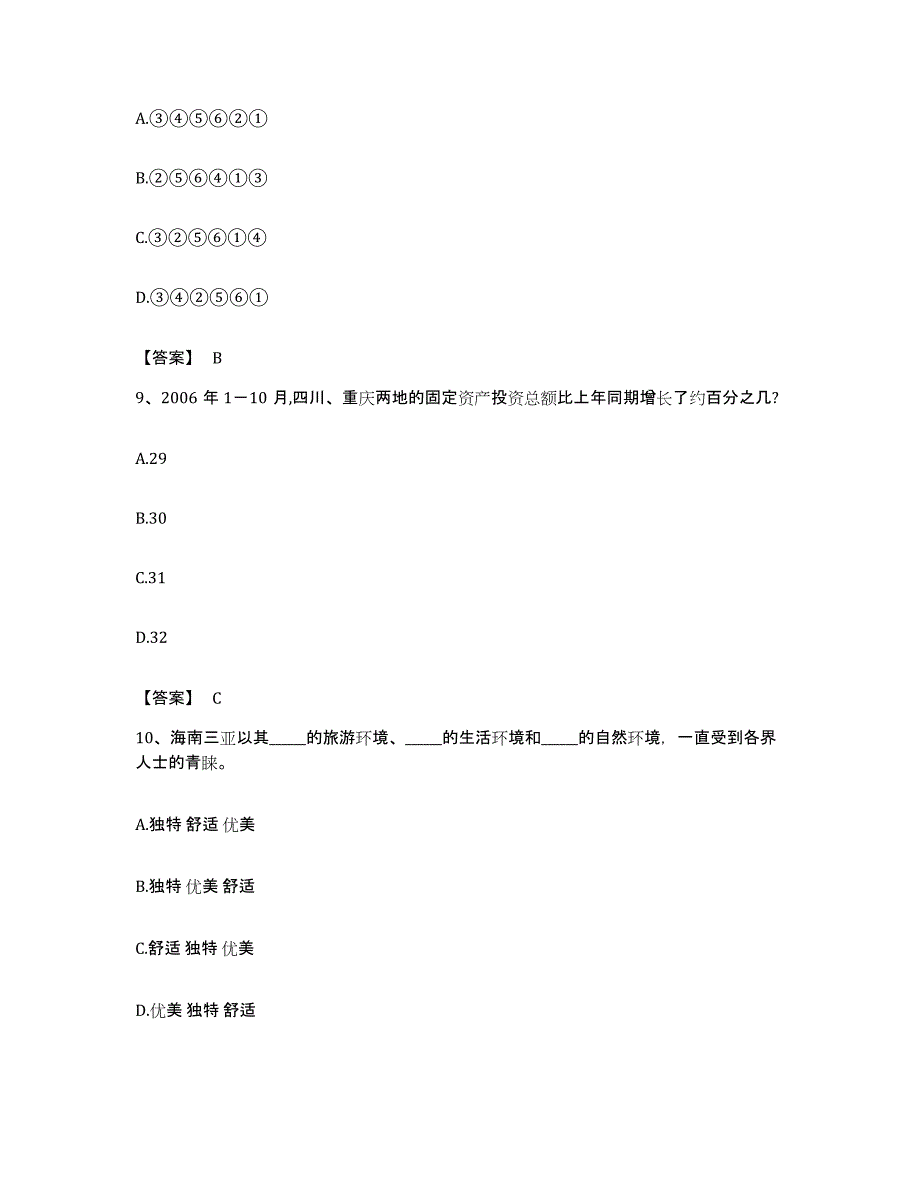 A.③④⑤⑥②①

B.②⑤⑥④①③

C.③②⑤⑥①④

D.③④②⑤⑥①

【答案】 B

9、2006 年 1－10 月,四川、重庆两地的固定资产投资总额比上年同期增长了约百分之几?

A.29

B.30

C.31

D.32

【答案】 C

10、海南三亚以其_____的旅游环境、_____的生活环境和_____的自然环境，一直受到各界人士的青睐。

A.独特 舒适 优美

B.独特 优美 舒适

C.舒适 独特 优美

D.优美 独特 舒适